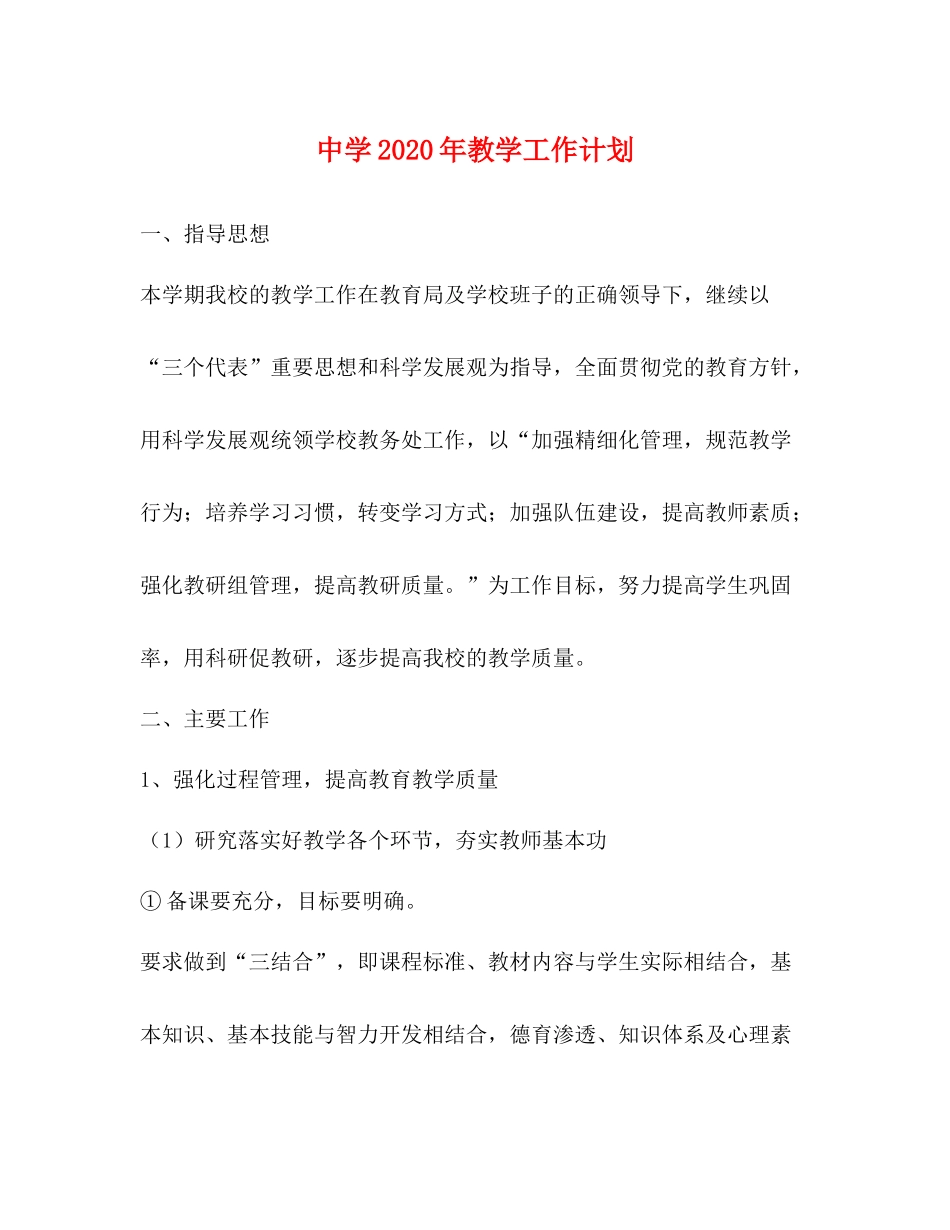 中学2020年教学工作计划

一、指导思想

本学期我校的教学工作在教育局及学校班子的正确领导下，继续以“三个代表”重要思想和科学发展观为指导，全面贯彻党的教育方针，用科学发展观统领学校教务处工作，以“加强精细化管理，规范教学行为；培养学习习惯，转变学习方式；加强队伍建设，提高教师素质；强化教研组管理，提高教研质量。”为工作目标，努力提高学生巩固率，用科研促教研，逐步提高我校的教学质量。

二、主要工作

1、强化过程管理，提高教育教学质量

（1）研究落实好教学各个环节，夯实教师基本功

①备课要充分，目标要明确。

要求做到“三结合”，即课程标准、教材内容与学生实际相结合，基本知识、基本技能与智力开发相结合，德育渗透、知识体系及心理素